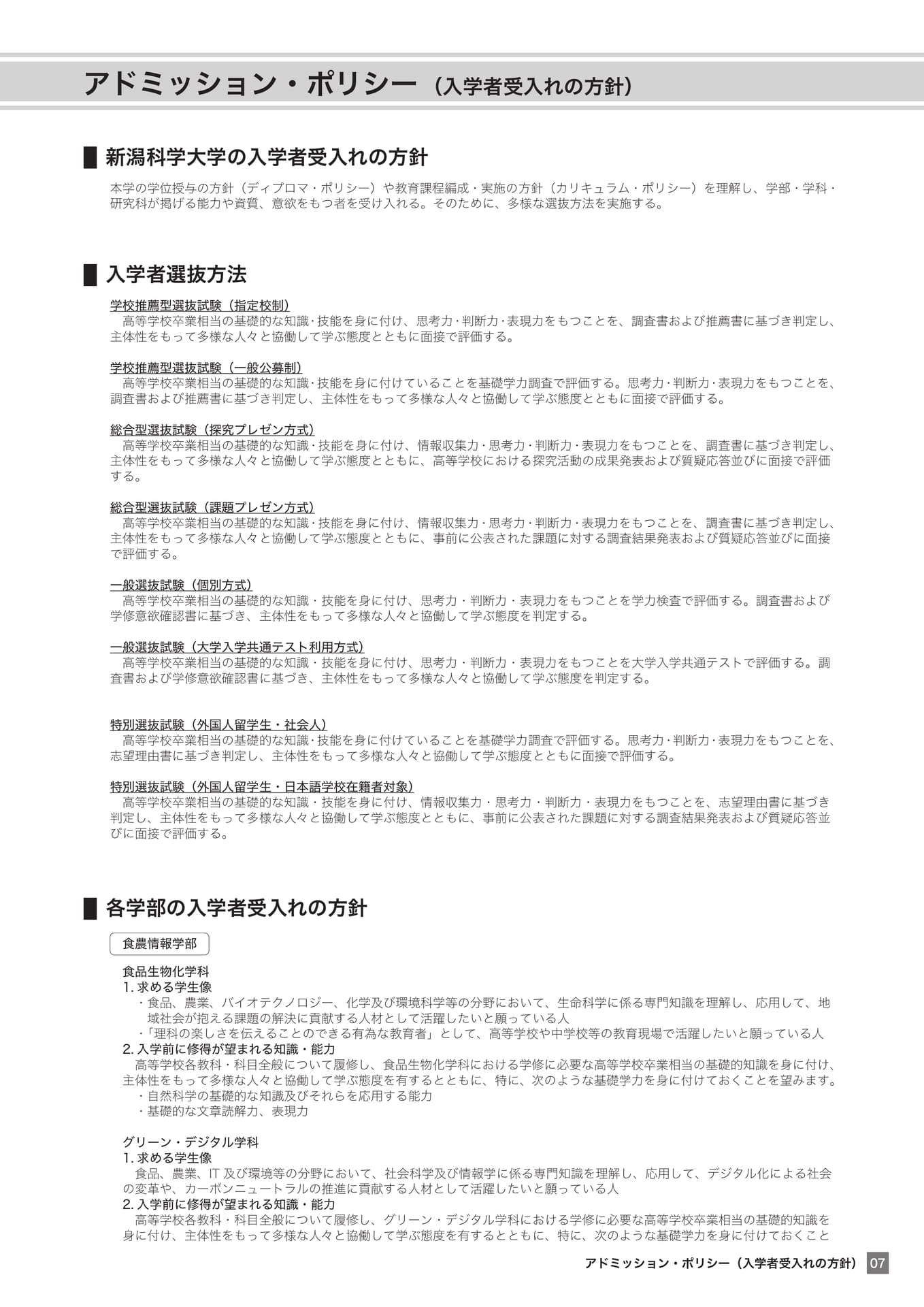 アドミッション・ポリシー（入学者受入れの方針）

新潟科学大学の入学者受入れの方針

本学の学位授与の方針（ディプロマ・ポリシー）や教育課程編成・実施の方針（カリキュラム・ポリシー）を理解し、学部・学科・研究科が掲げる能力や資質、意欲をもつ者を受け入れる。そのために、多様な選抜方法を実施する。

入学者選抜方法

学校推薦型選抜試験（指定校制）
高等学校卒業相当の基礎的な知識・技能を身に付け、思考力・判断力・表現力をもつことを、調査書および推薦書に基づき判定し、主体性をもって多様な人々と協働して学ぶ態度とともに面接で評価する。

学校推薦型選抜試験（一般公募制）
高等学校卒業相当の基礎的な知識・技能を身に付けていることを基礎学力調査で評価する。思考力・判断力・表現力をもつことを、調査書および推薦書に基づき判定し、主体性をもって多様な人々と協働して学ぶ態度とともに面接で評価する。

総合型選抜試験（探究プレゼン方式）
高等学校卒業相当の基礎的な知識・技能を身に付け、情報収集力・思考力・判断力・表現力をもつことを、調査書に基づき判定し、主体性をもって多様な人々と協働して学ぶ態度とともに、高等学校における探究活動の成果発表および質疑応答並びに面接で評価する。

総合型選抜試験（課題プレゼン方式）
高等学校卒業相当の基礎的な知識・技能を身に付け、情報収集力・思考力・判断力・表現力をもつことを、調査書に基づき判定し、主体性をもって多様な人々と協働して学ぶ態度とともに、事前に公表された課題に対する調査結果発表および質疑応答並びに面接で評価する。

一般選抜試験（個別方式）
高等学校卒業相当の基礎的な知識・技能を身に付け、思考力・判断力・表現力をもつことを学力検査で評価する。調査書および学修意欲確認書に基づき、主体性をもって多様な人々と協働して学ぶ態度を判定する。

一般選抜試験（大学入学共通テスト利用方式）
高等学校卒業相当の基礎的な知識・技能を身に付け、思考力・判断力・表現力をもつことを大学入学共通テストで評価する。調査書および学修意欲確認書に基づき、主体性をもって多様な人々と協働して学ぶ態度を判定する。

特別選抜試験（外国人留学生・社会人）
高等学校卒業相当の基礎的な知識・技能を身に付けていることを基礎学力調査で評価する。思考力・判断力・表現力をもつことを、志望理由書に基づき判定し、主体性をもって多様な人々と協働して学ぶ態度とともに面接で評価する。

特別選抜試験（外国人留学生・日本語学校在籍者対象）
高等学校卒業相当の基礎的な知識・技能を身に付け、情報収集力・思考力・判断力・表現力をもつことを、志望理由書に基づき判定し、主体性をもって多様な人々と協働して学ぶ態度とともに、事前に公表された課題に対する調査結果発表および質疑応答並びに面接で評価する。

各学部の入学者受入れの方針

食農情報学部

食品生物化学科
1. 求める学生像
・食品、農業、バイオテクノロジー、化学及び環境科学等の分野において、生命科学に係る専門知識を理解し、応用して、地域社会が抱える課題の解決に貢献する人材として活躍したいと願っている人
・「理科の楽しさを伝えることのできる有為な教育者」として、高等学校や中学校等の教育現場で活躍したいと願っている人
2. 入学前に修得が望まれる知識・能力
高等学校各教科・科目全般について履修し、食品生物化学科における学修に必要な高等学校卒業相当の基礎的知識を身に付け、主体性をもって多様な人々と協働して学ぶ態度を有するとともに、特に、次のような基礎学力を身に付けておくことを望みます。
・自然科学の基礎的な知識及びそれらを応用する能力
・基礎的な文章読解力、表現力

グリーン・デジタル学科
1. 求める学生像
食品、農業、IT 及び環境等の分野において、社会科学及び情報学に係る専門知識を理解し、応用して、デジタル化による社会の変革や、カーボンニュートラルの推進に貢献する人材として活躍したいと願っている人
2. 入学前に修得が望まれる知識・能力
高等学校各教科・科目全般について履修し、グリーン・デジタル学科における学修に必要な高等学校卒業相当の基礎的知識を身に付け、主体性をもって多様な人々と協働して学ぶ態度を有するとともに、特に、次のような基礎学力を身に付けておくこと

アドミッション・ポリシー（入学者受入れの方針） 07